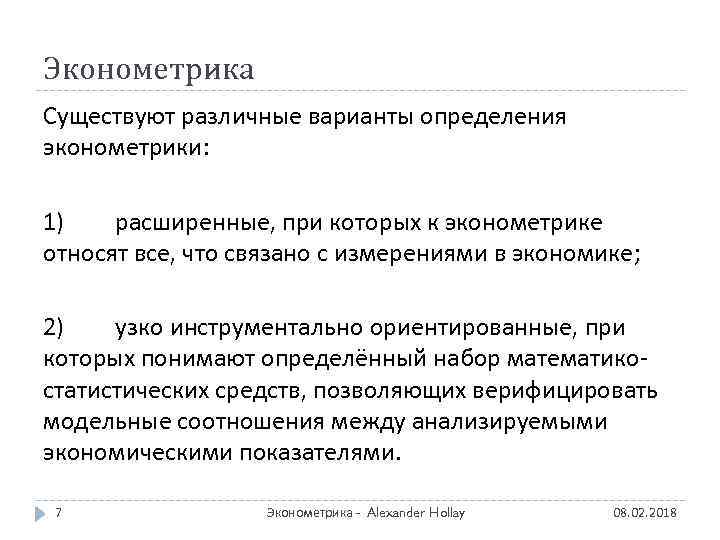 Эконометрика

Существуют различные варианты определения эконометрики:

1) расширенные, при которых к эконометрике относят все, что связано с измерениями в экономике;

2) узко инструментально ориентированные, при которых понимают определённый набор математико-статистических средств, позволяющих верифицировать модельные соотношения между анализируемыми экономическими показателями.

7 Эконометрика - Alexander Hollay 08.02.2018